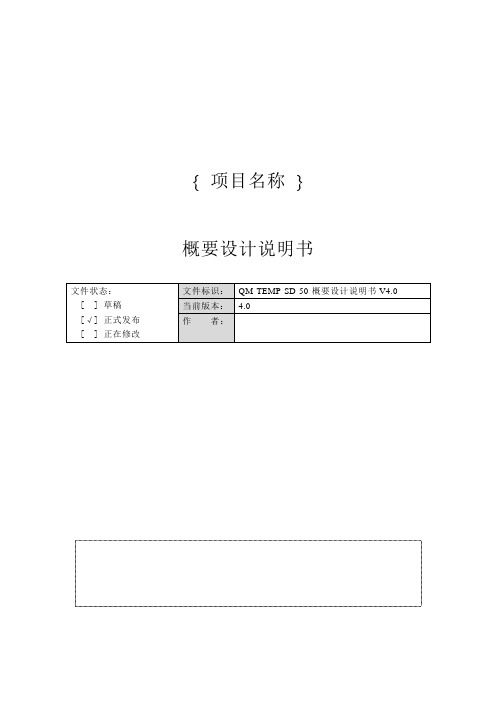 { 项目名称 }

概要设计说明书

| 文件状态：<br>[ ] 草稿<br>[√] 正式发布<br>[ ] 正在修改 | 文件标识： | QM TEMP SD 50 概要设计说明书 V4.0 |
|---|---|---|
| | 当前版本： | 4.0 |
| | 作　　者： | |